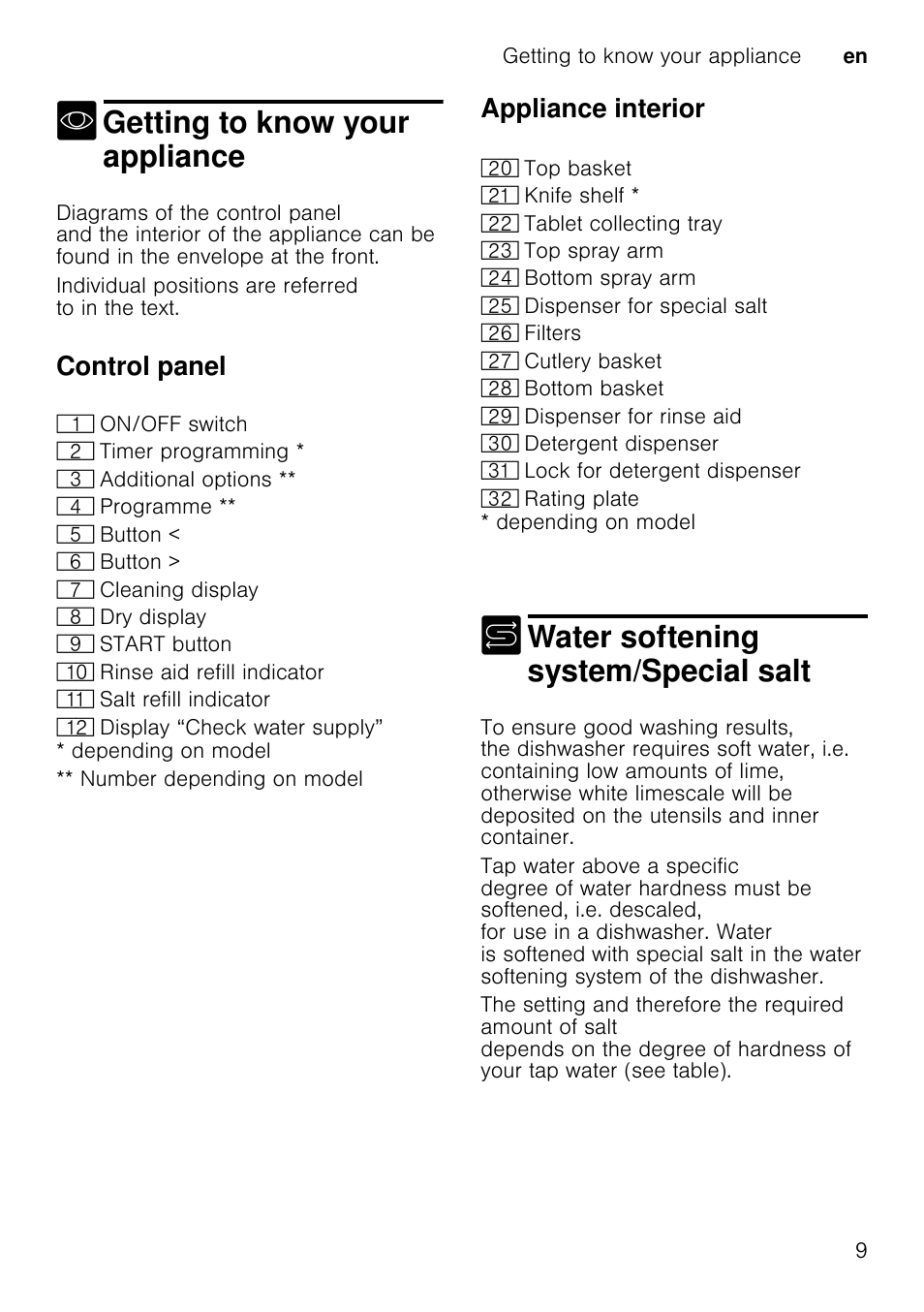 Getting to know your appliance en

Getting to know your appliance

Diagrams of the control panel and the interior of the appliance can be found in the envelope at the front.

Individual positions are referred to in the text.

Control panel

1 ON/OFF switch
2 Timer programming *
3 Additional options **
4 Programme **
5 Button <
6 Button >
7 Cleaning display
8 Dry display
9 START button
10 Rinse aid refill indicator
11 Salt refill indicator
12 Display “Check water supply”
* depending on model
** Number depending on model

Appliance interior

20 Top basket
21 Knife shelf *
22 Tablet collecting tray
23 Top spray arm
24 Bottom spray arm
25 Dispenser for special salt
26 Filters
27 Cutlery basket
28 Bottom basket
29 Dispenser for rinse aid
30 Detergent dispenser
31 Lock for detergent dispenser
32 Rating plate
* depending on model

Water softening system/Special salt

To ensure good washing results, the dishwasher requires soft water, i.e. containing low amounts of lime, otherwise white limescale will be deposited on the utensils and inner container.

Tap water above a specific degree of water hardness must be softened, i.e. descaled, for use in a dishwasher. Water is softened with special salt in the water softening system of the dishwasher.

The setting and therefore the required amount of salt depends on the degree of hardness of your tap water (see table).

9